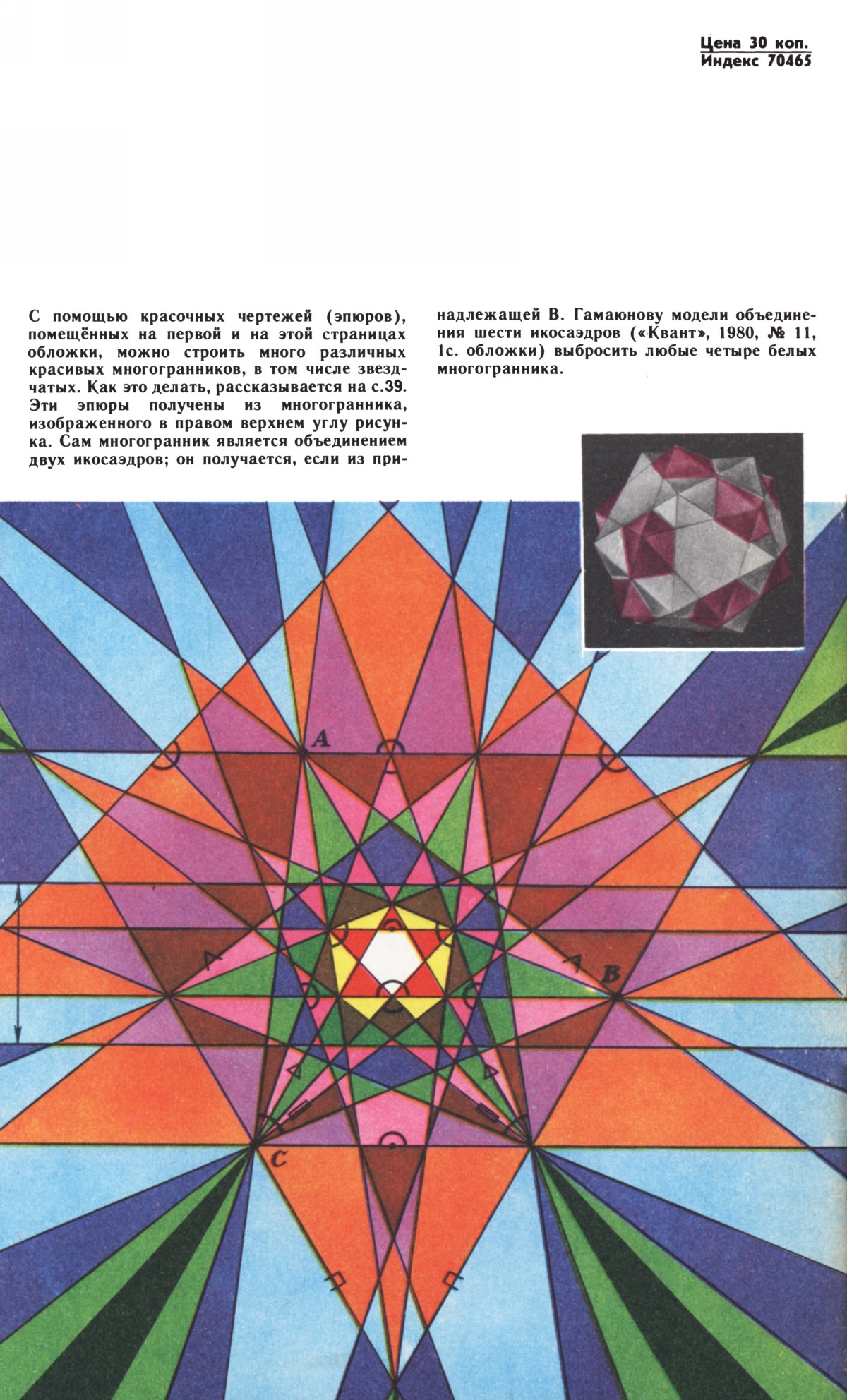 Цена 30 коп.
Индекс 70465

С помощью красочных чертежей (эпюров), помещённых на первой и на этой страницах обложки, можно строить много различных красивых многогранников, в том числе звездчатых. Как это делать, рассказывается на с.39. Эти эпюры получены из многогранника, изображенного в правом верхнем углу рисунка. Сам многогранник является объединением двух икосаэдров; он получается, если из принадлежащей В. Гамаюнову модели объединения шести икосаэдров («Квант», 1980, № 11, 1с. обложки) выбросить любые четыре белых многогранника.

A

B

C